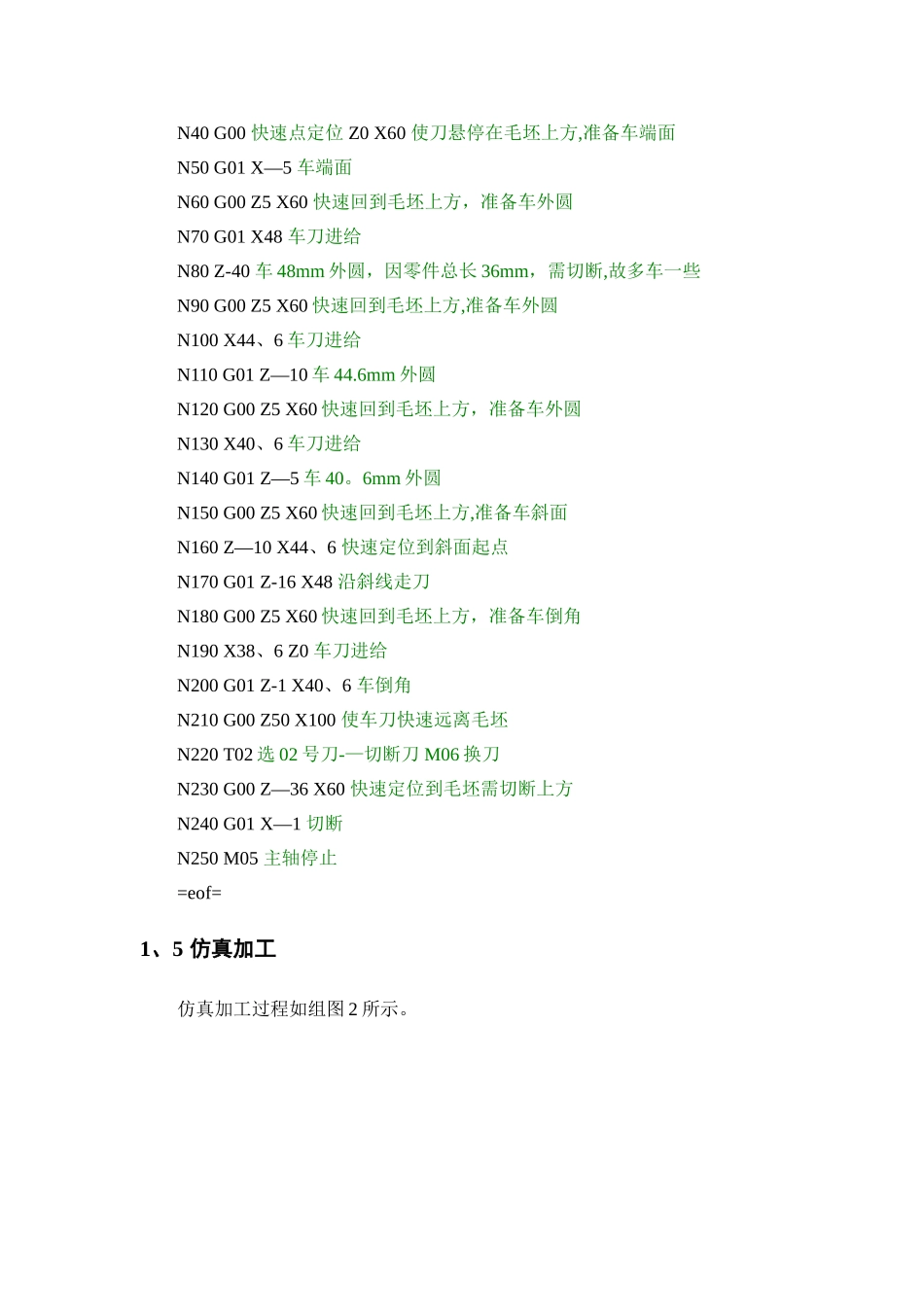 N40 G00 快速点定位 Z0 X60 使刀悬停在毛坯上方,准备车端面

N50 G01 X—5 车端面

N60 G00 Z5 X60 快速回到毛坯上方，准备车外圆

N70 G01 X48 车刀进给

N80 Z-40 车 48mm 外圆，因零件总长 36mm，需切断,故多车一些

N90 G00 Z5 X60 快速回到毛坯上方,准备车外圆

N100 X44、6 车刀进给

N110 G01 Z—10 车 44.6mm 外圆

N120 G00 Z5 X60 快速回到毛坯上方，准备车外圆

N130 X40、6 车刀进给

N140 G01 Z—5 车 40。6mm 外圆

N150 G00 Z5 X60 快速回到毛坯上方,准备车斜面

N160 Z—10 X44、6 快速定位到斜面起点

N170 G01 Z-16 X48 沿斜线走刀

N180 G00 Z5 X60 快速回到毛坯上方，准备车倒角

N190 X38、6 Z0 车刀进给

N200 G01 Z-1 X40、6 车倒角

N210 G00 Z50 X100 使车刀快速远离毛坯

N220 T02 选 02 号刀-—切断刀 M06 换刀

N230 G00 Z—36 X60 快速定位到毛坯需切断上方

N240 G01 X—1 切断

N250 M05 主轴停止

=eof=

1、5 仿真加工

仿真加工过程如组图 2 所示。